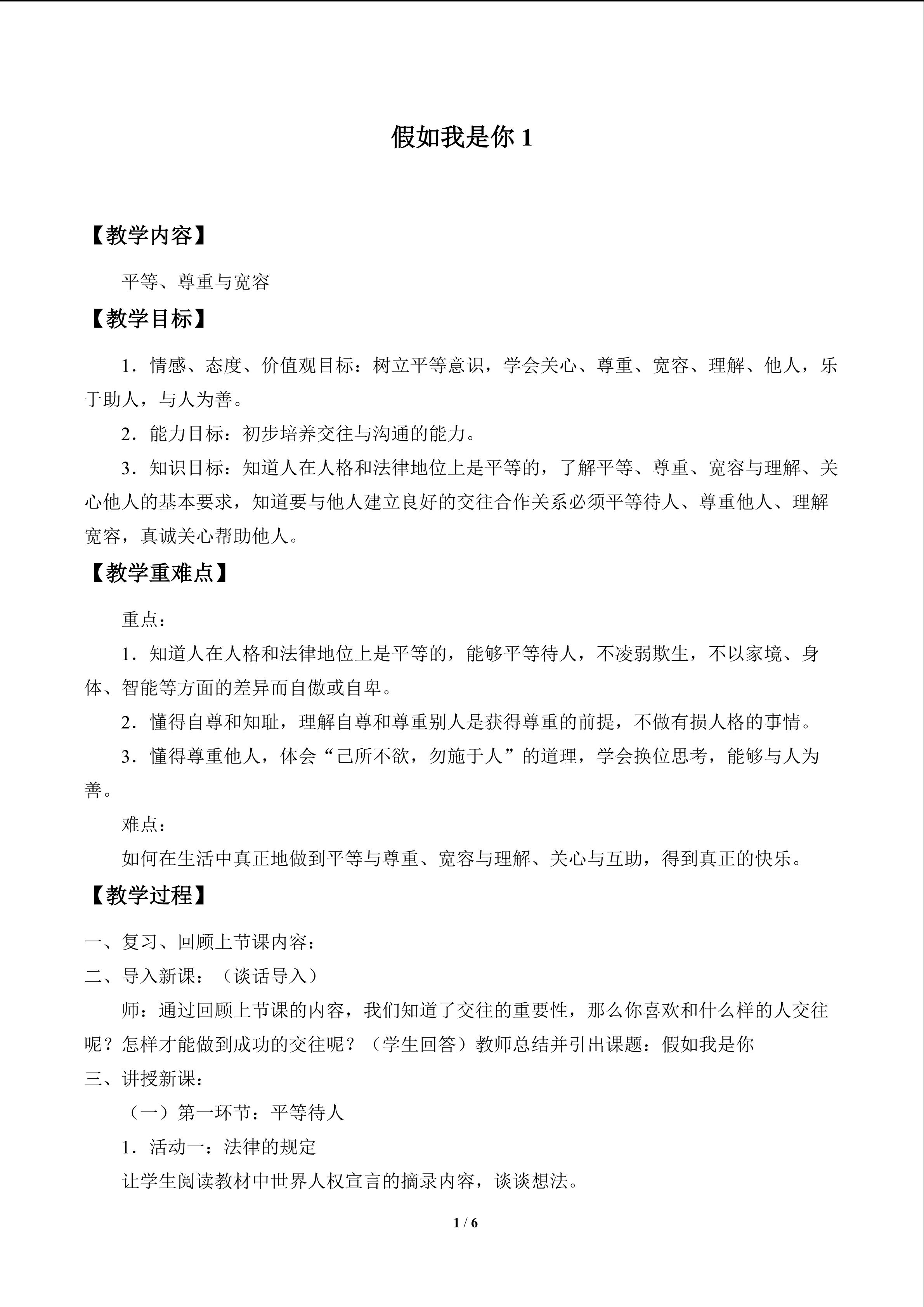 假如我是你 1

【教学内容】

平等、尊重与宽容

【教学目标】

1．情感、态度、价值观目标：树立平等意识，学会关心、尊重、宽容、理解、他人，乐于助人，与人为善。

2．能力目标：初步培养交往与沟通的能力。

3．知识目标：知道人在人格和法律地位上是平等的，了解平等、尊重、宽容与理解、关心他人的基本要求，知道要与他人建立良好的交往合作关系必须平等待人、尊重他人、理解宽容，真诚关心帮助他人。

【教学重难点】

重点：

1．知道人在人格和法律地位上是平等的，能够平等待人，不凌弱欺生，不以家境、身体、智能等方面的差异而自傲或自卑。

2．懂得自尊和知耻，理解自尊和尊重别人是获得尊重的前提，不做有损人格的事情。

3．懂得尊重他人，体会“己所不欲，勿施于人”的道理，学会换位思考，能够与人为善。

难点：

如何在生活中真正地做到平等与尊重、宽容与理解、关心与互助，得到真正的快乐。

【教学过程】

一、复习、回顾上节课内容：

二、导入新课：（谈话导入）

师：通过回顾上节课的内容，我们知道了交往的重要性，那么你喜欢和什么样的人交往呢？怎样才能做到成功的交往呢？（学生回答）教师总结并引出课题：假如我是你

三、讲授新课：

（一）第一环节：平等待人

1．活动一：法律的规定

让学生阅读教材中世界人权宣言的摘录内容，谈谈想法。

1 / 6